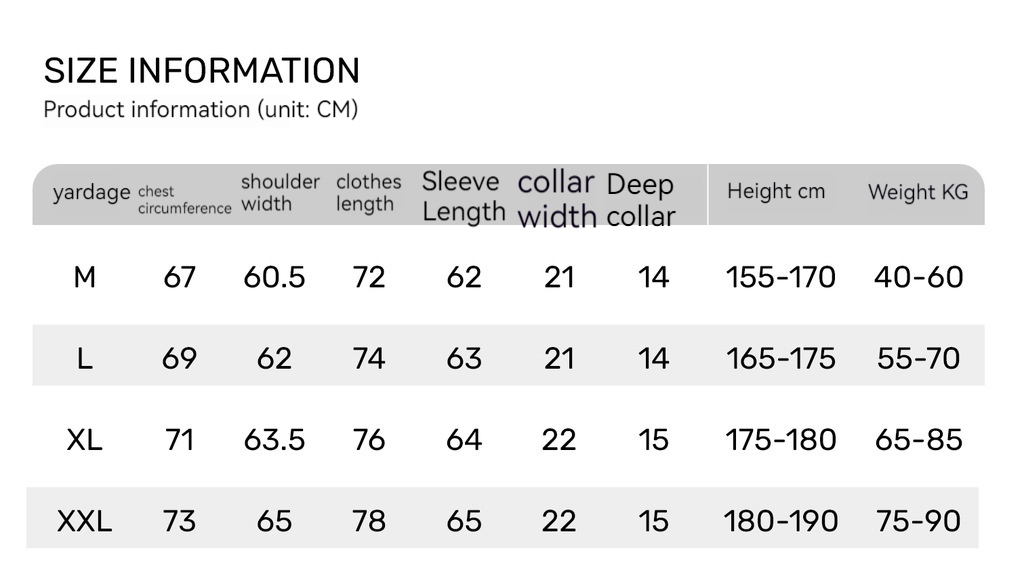 SIZE INFORMATION
Product information (unit: CM)

| yardage | chest circumference | shoulder width | clothes length | Sleeve Length | collar width | Deep collar | Height cm | Weight KG |
|---|---|---|---|---|---|---|---|---|
| M | 67 | 60.5 | 72 | 62 | 21 | 14 | 155-170 | 40-60 |
| L | 69 | 62 | 74 | 63 | 21 | 14 | 165-175 | 55-70 |
| XL | 71 | 63.5 | 76 | 64 | 22 | 15 | 175-180 | 65-85 |
| XXL | 73 | 65 | 78 | 65 | 22 | 15 | 180-190 | 75-90 |